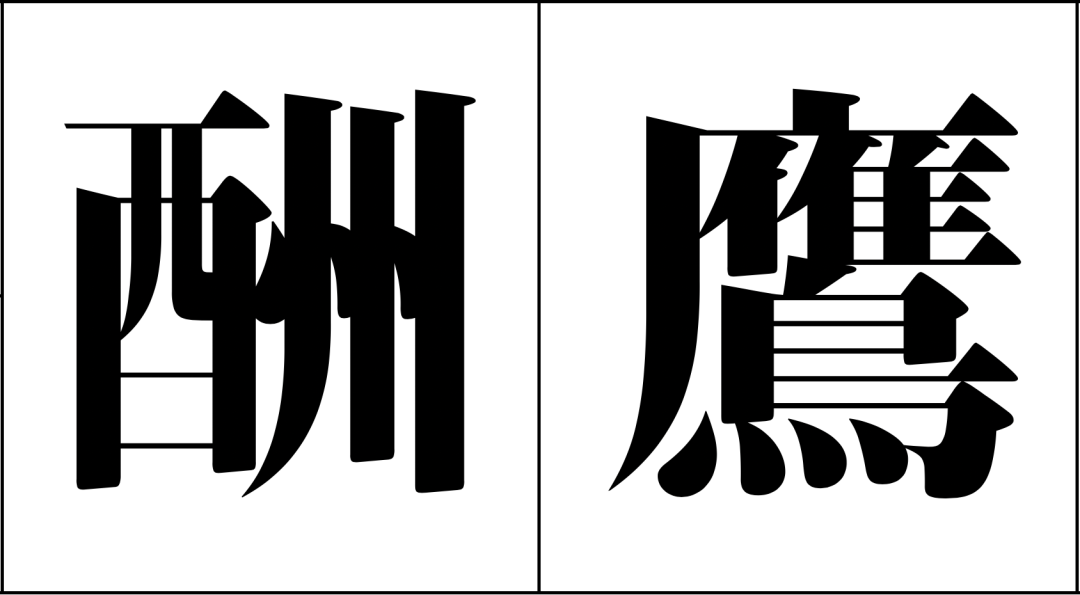 酬 鷹